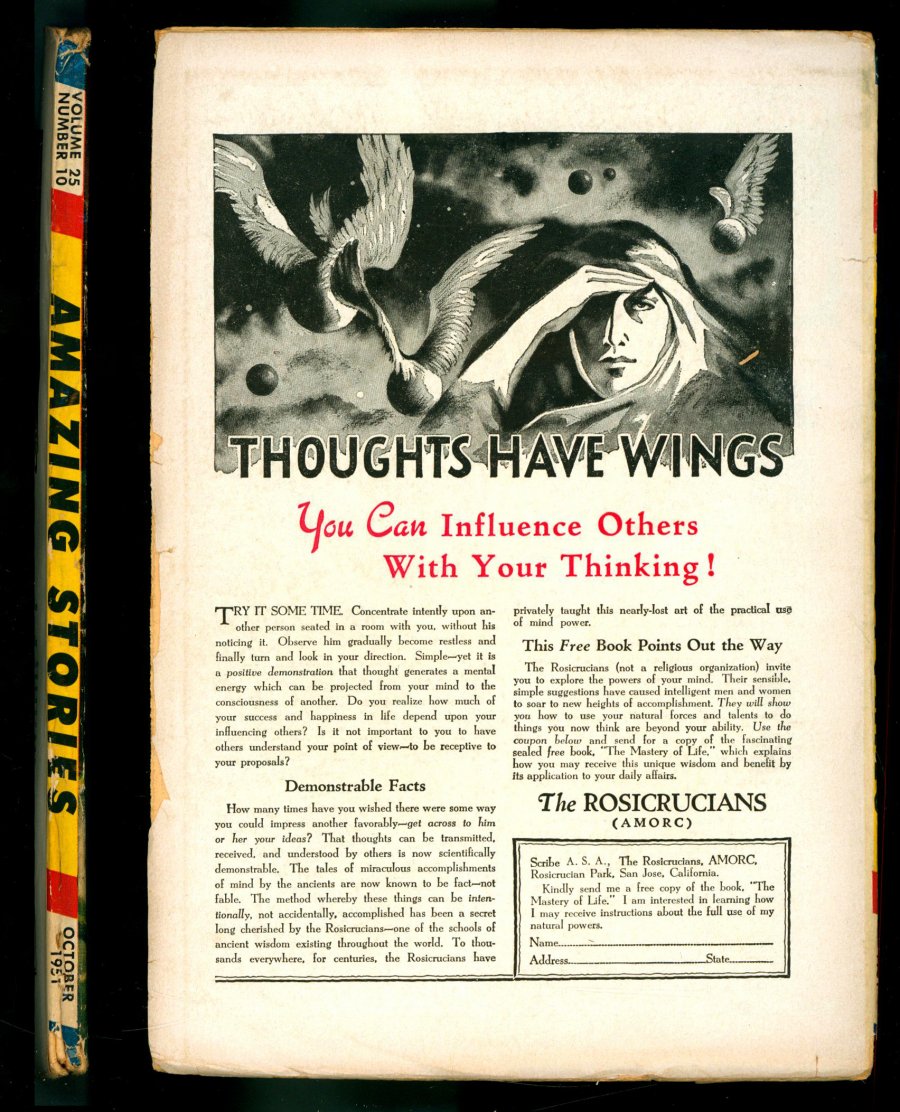 VOLUME 25 NUMBER 10

AMAZING STORIES

OCTOBER 1951

THOUGHTS HAVE WINGS

You Can Influence Others With Your Thinking!

TRY IT SOME TIME. Concentrate intently upon another person seated in a room with you, without his noticing it. Observe him gradually become restless and finally turn and look in your direction. Simple—yet it is a positive demonstration that thought generates a mental energy which can be projected from your mind to the consciousness of another. Do you realize how much of your success and happiness in life depend upon your influencing others? Is it not important to you to have others understand your point of view—to be receptive to your proposals?

Demonstrable Facts

How many times have you wished there were some way you could impress another favorably—get across to him or her your ideas? That thoughts can be transmitted, received, and understood by others is now scientifically demonstrable. The tales of miraculous accomplishments of mind by the ancients are now known to be fact—not fable. The method whereby these things can be intentionally, not accidentally, accomplished has been a secret long cherished by the Rosicrucians—one of the schools of ancient wisdom existing throughout the world. To thousands everywhere, for centuries, the Rosicrucians have privately taught this nearly-lost art of the practical use of mind power.

This Free Book Points Out the Way

The Rosicrucians (not a religious organization) invite you to explore the powers of your mind. Their sensible, simple suggestions have caused intelligent men and women to soar to new heights of accomplishment. They will show you how to use your natural forces and talents to do things you now think are beyond your ability. Use the coupon below and send for a copy of the fascinating sealed free book, "The Mastery of Life," which explains how you may receive this unique wisdom and benefit by its application to your daily affairs.

The ROSICRUCIANS
(AMORC)

Scribe A. S. A., The Rosicrucians, AMORC,
Rosicrucian Park, San Jose, California.

Kindly send me a free copy of the book, "The Mastery of Life." I am interested in learning how I may receive instructions about the full use of my natural powers.

Name____

Address____ State____